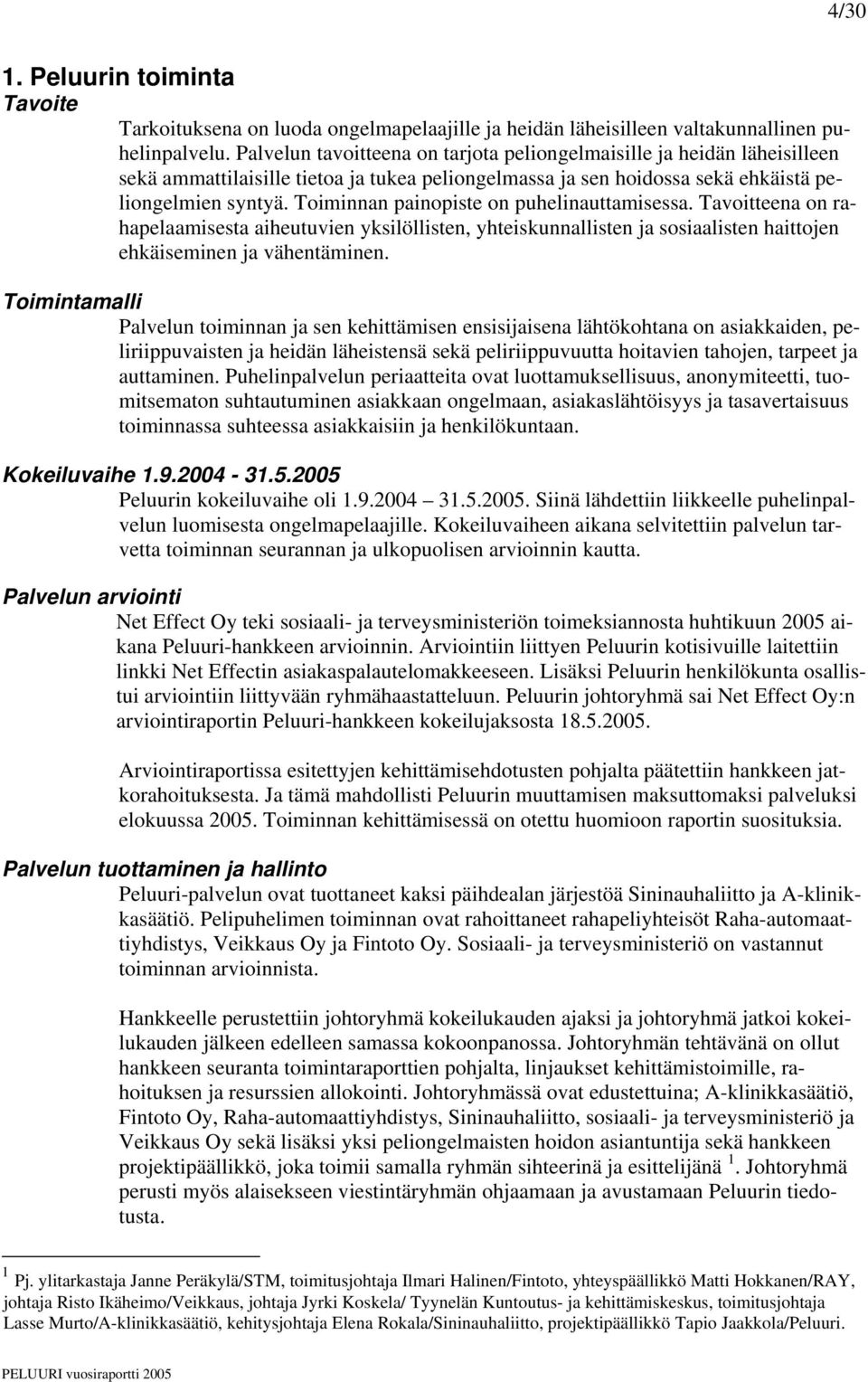 4/30

1. Peluurin toiminta
Tavoite

Tarkoituksena on luoda ongelmapelaajille ja heidän läheisilleen valtakunnallinen puhelinpalvelu. Palvelun tavoitteena on tarjota peliongelmaisille ja heidän läheisilleen sekä ammattilaisille tietoa ja tukea peliongelmassa ja sen hoidossa sekä ehkäistä peliongelmien syntyä. Toiminnan painopiste on puhelinauttamisessa. Tavoitteena on rahapelaamisesta aiheutuvien yksilöllisten, yhteiskunnallisten ja sosiaalisten haittojen ehkäiseminen ja vähentäminen.

Toimintamalli

Palvelun toiminnan ja sen kehittämisen ensisijaisena lähtökohtana on asiakkaiden, peliriippuvaisten ja heidän läheistensä sekä peliriippuvuutta hoitavien tahojen, tarpeet ja auttaminen. Puhelinpalvelun periaatteita ovat luottamuksellisuus, anonymiteetti, tuomitsematon suhtautuminen asiakkaan ongelmaan, asiakaslähtöisyys ja tasavertaisuus toiminnassa suhteessa asiakkaisiin ja henkilökuntaan.

Kokeiluvaihe 1.9.2004 - 31.5.2005

Peluurin kokeiluvaihe oli 1.9.2004 31.5.2005. Siinä lähdettiin liikkeelle puhelinpalvelun luomisesta ongelmapelaajille. Kokeiluvaiheen aikana selvitettiin palvelun tarvetta toiminnan seurannan ja ulkopuolisen arvioinnin kautta.

Palvelun arviointi

Net Effect Oy teki sosiaali- ja terveysministeriön toimeksiannosta huhtikuun 2005 aikana Peluuri-hankkeen arvioinnin. Arviointiin liittyen Peluurin kotisivuille laitettiin linkki Net Effectin asiakaspalautelomakkeeseen. Lisäksi Peluurin henkilökunta osallistui arviointiin liittyvään ryhmähaastatteluun. Peluurin johtoryhmä sai Net Effect Oy:n arviointiraportin Peluuri-hankkeen kokeilujaksosta 18.5.2005.

Arviointiraportissa esitettyjen kehittämisehdotusten pohjalta päätettiin hankkeen jatkorahoituksesta. Ja tämä mahdollisti Peluurin muuttamisen maksuttomaksi palveluksi elokuussa 2005. Toiminnan kehittämisessä on otettu huomioon raportin suosituksia.

Palvelun tuottaminen ja hallinto

Peluuri-palvelun ovat tuottaneet kaksi päihdealan järjestöä Sininauhaliitto ja A-klinikkasäätiö. Pelipuhelimen toiminnan ovat rahoittaneet rahapeliyhteisöt Raha-automaattiyhdistys, Veikkaus Oy ja Fintoto Oy. Sosiaali- ja terveysministeriö on vastannut toiminnan arvioinnista.

Hankkeelle perustettiin johtoryhmä kokeilukauden ajaksi ja johtoryhmä jatkoi kokeilukauden jälkeen edelleen samassa kokoonpanossa. Johtoryhmän tehtävänä on ollut hankkeen seuranta toimintaraporttien pohjalta, linjaukset kehittämistoimille, rahoituksen ja resurssien allokointi. Johtoryhmässä ovat edustettuina; A-klinikkasäätiö, Fintoto Oy, Raha-automaattiyhdistys, Sininauhaliitto, sosiaali- ja terveysministeriö ja Veikkaus Oy sekä lisäksi yksi peliongelmaisten hoidon asiantuntija sekä hankkeen projektipäällikkö, joka toimii samalla ryhmän sihteerinä ja esittelijänä $^1$. Johtoryhmä perusti myös alaisekseen viestintäryhmän ohjaamaan ja avustamaan Peluurin tiedotusta.

$^1$ Pj. ylitarkastaja Janne Peräkylä/STM, toimitusjohtaja Ilmari Halinen/Fintoto, yhteyspäällikkö Matti Hokkanen/RAY, johtaja Risto Ikäheimo/Veikkaus, johtaja Jyrki Koskela/ Tyynelän Kuntoutus- ja kehittämiskeskus, toimitusjohtaja Lasse Murto/A-klinikkasäätiö, kehitysjohtaja Elena Rokala/Sininauhaliitto, projektipäällikkö Tapio Jaakkola/Peluuri.

PELUURI vuosiraportti 2005